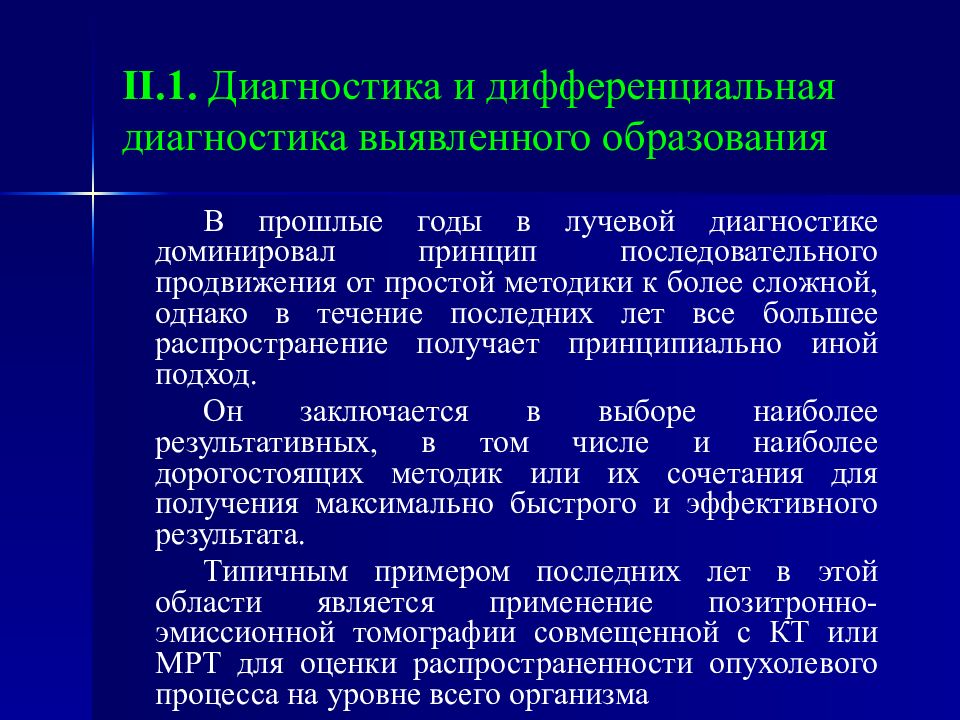 II.1. Диагностика и дифференциальная диагностика выявленного образования

В прошлые годы в лучевой диагностике доминировал принцип последовательного продвижения от простой методики к более сложной, однако в течение последних лет все большее распространение получает принципиально иной подход.

Он заключается в выборе наиболее результативных, в том числе и наиболее дорогостоящих методик или их сочетания для получения максимально быстрого и эффективного результата.

Типичным примером последних лет в этой области является применение позитронно-эмиссионной томографии совмещенной с КТ или МРТ для оценки распространенности опухолевого процесса на уровне всего организма